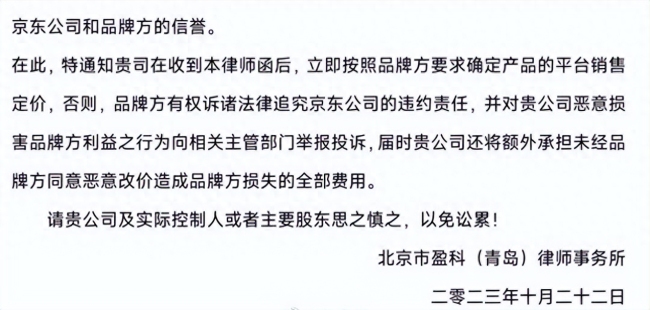 京东公司和品牌方的信誉。

在此，特通知贵司在收到本律师函后，立即按照品牌方要求确定产品的平台销售定价，否则，品牌方有权诉诸法律追究京东公司的违约责任，并对贵公司恶意损害品牌方利益之行为向相关主管部门举报投诉，届时贵公司还将额外承担未经品牌方同意恶意改价造成品牌方损失的全部费用。

请贵公司及实际控制人或者主要股东思之慎之，以免讼累！

北京市盈科（青岛）律师事务所

二零二三年十月二十二日